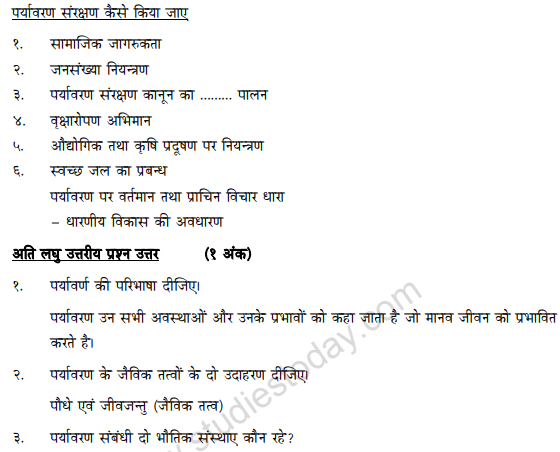 पर्यावरण संरक्षण कैसे किया जाए

१. सामाजिक जागरुकता

२. जनसंख्या नियन्त्रण

३. पर्यावरण संरक्षण कानून का ......... पालन

४. वृक्षारोपण अभिमान

५. औद्योगिक तथा कृषि प्रदूषण पर नियन्त्रण

६. स्वच्छ जल का प्रबन्ध

पर्यावरण पर वर्तमान तथा प्राचिन विचार धारा

– धारणीय विकास की अवधारण

अति लघु उत्तरीय प्रश्न उत्तर (१ अंक)

१. पर्यावर्ण की परिभाषा दीजिए।

पर्यावरण उन सभी अवस्थाओं और उनके प्रभावों को कहा जाता है जो मानव जीवन को प्रभावित करते है।

२. पर्यावरण के जैविक तत्वों के दो उदाहरण दीजिए।

पौधे एवं जीवजन्तु (जैविक तत्व)

३. पर्यावरण संबंधी दो भौतिक संस्थाए कौन रहे?

www.studiestoday.com